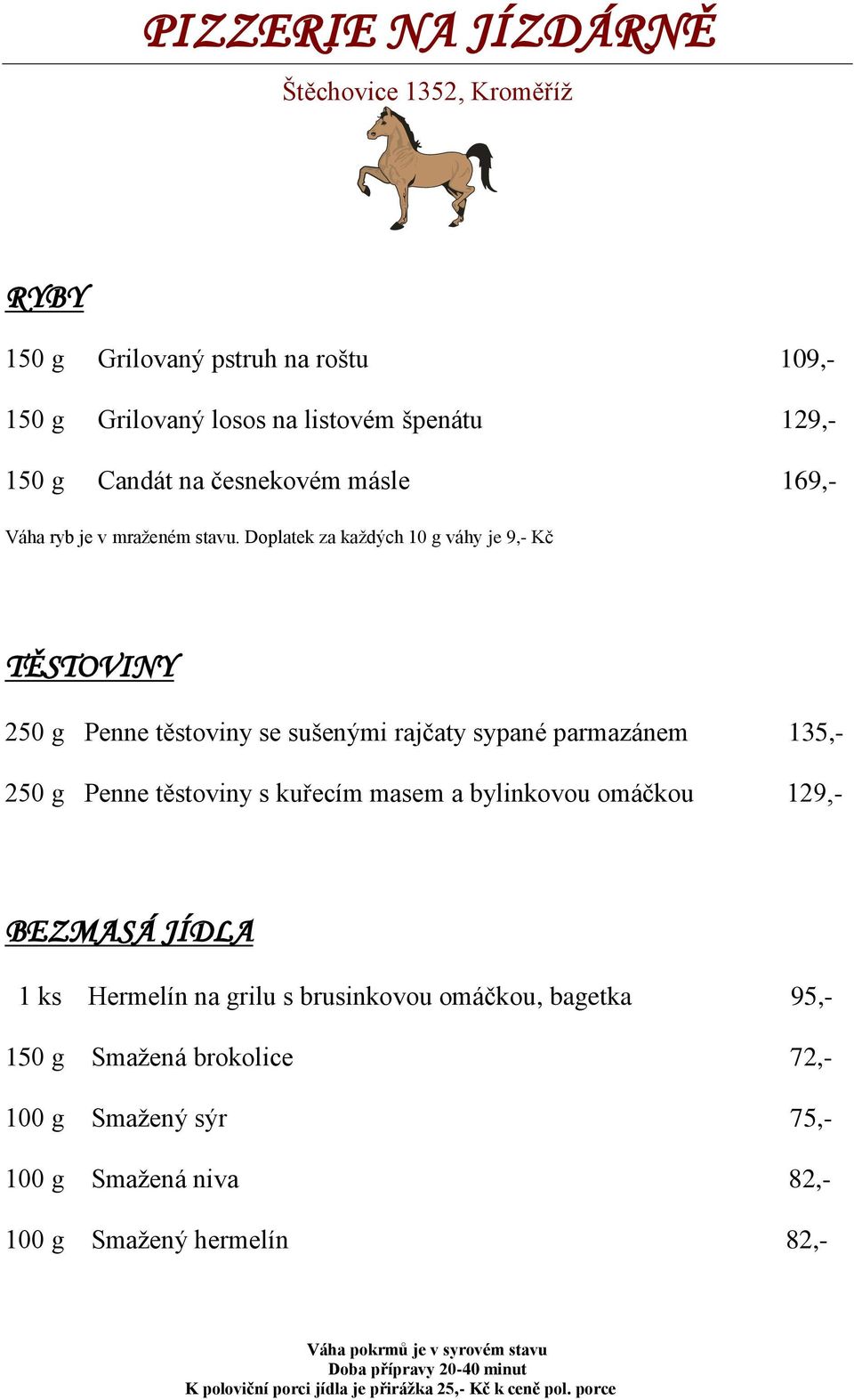 PIZZERIE NA JÍZDÁRNĚ

Štěchovice 1352, Kroměříž

RYBY

150 g Grilovaný pstruh na roštu 109,-

150 g Grilovaný losos na listovém špenátu 129,-

150 g Candát na česnekovém másle 169,-

Váha ryb je v mraženém stavu. Doplatek za každých 10 g váhy je 9,- Kč

TĚSTOVINY

250 g Penne těstoviny se sušenými rajčaty sypané parmazánem 135,-

250 g Penne těstoviny s kuřecím masem a bylinkovou omáčkou 129,-

BEZMASÁ JÍDLA

1 ks Hermelín na grilu s brusinkovou omáčkou, bagetka 95,-

150 g Smažená brokolice 72,-

100 g Smažený sýr 75,-

100 g Smažená niva 82,-

100 g Smažený hermelín 82,-

Váha pokrmů je v syrovém stavu
Doba přípravy 20-40 minut
K poloviční porci jídla je přirážka 25,- Kč k ceně pol. porce